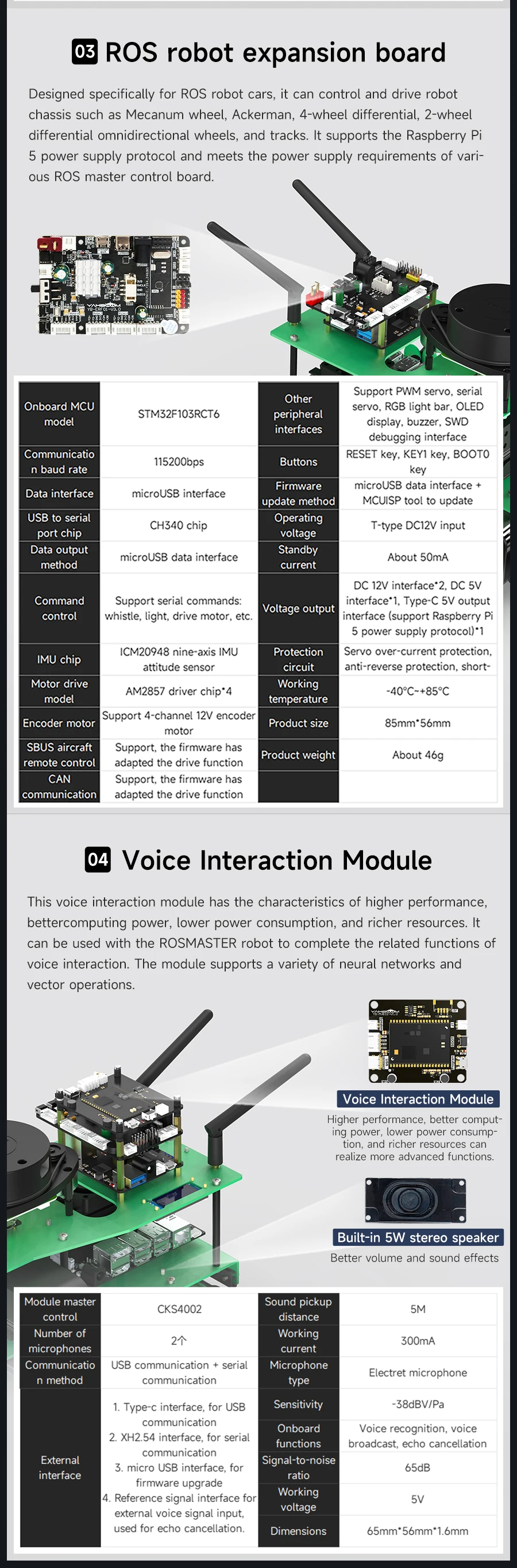 03 ROS robot expansion board

Designed specifically for ROS robot cars, it can control and drive robot chassis such as Mecanum wheel, Ackerman, 4-wheel differential, 2-wheel differential omnidirectional wheels, and tracks. It supports the Raspberry Pi 5 power supply protocol and meets the power supply requirements of various ROS master control board.

| Onboard MCU model | STM32F103RCT6 | Other peripheral interfaces | Support PWM servo, serial servo, RGB light bar, OLED display, buzzer, SWD debugging interface |
|---|---|---|---|
| Communication baud rate | 115200bps | Buttons | RESET key, KEY1 key, BOOT0 key |
| Data interface | microUSB interface | Firmware update method | microUSB data interface + MCUISP tool to update |
| USB to serial port chip | CH340 chip | Operating voltage | T-type DC12V input |
| Data output method | microUSB data interface | Standby current | About 50mA |
| Command control | Support serial commands: whistle, light, drive motor, etc. | Voltage output | DC 12V interface*2, DC 5V interface*1, Type-C 5V output interface (support Raspberry Pi 5 power supply protocol)*1 |
| IMU chip | ICM20948 nine-axis IMU attitude sensor | Protection circuit | Servo over-current protection, anti-reverse protection, short- |
| Motor drive model | AM2857 driver chip*4 | Working temperature | -40°C~+85°C |
| Encoder motor | Support 4-channel 12V encoder motor | Product size | 85mm*56mm |
| SBUS aircraft remote control | Support, the firmware has adapted the drive function | Product weight | About 46g |
| CAN communication | Support, the firmware has adapted the drive function | | |

04 Voice Interaction Module

This voice interaction module has the characteristics of higher performance, bettercomputing power, lower power consumption, and richer resources. It can be used with the ROSMASTER robot to complete the related functions of voice interaction. The module supports a variety of neural networks and vector operations.

Voice Interaction Module
Higher performance, better computing power, lower power consumption, and richer resources can realize more advanced functions.

Built-in 5W stereo speaker
Better volume and sound effects

| Module master control | CKS4002 | Sound pickup distance | 5M |
|---|---|---|---|
| Number of microphones | 2个 | Working current | 300mA |
| Communication method | USB communication + serial communication | Microphone type | Electret microphone |
| External interface | 1. Type-c interface, for USB communication 2. XH2.54 interface, for serial communication 3. micro USB interface, for firmware upgrade 4. Reference signal interface for external voice signal input, used for echo cancellation. | Sensitivity | -38dBV/Pa |
| | | Onboard functions | Voice recognition, voice broadcast, echo cancellation |
| | | Signal-to-noise ratio | 65dB |
| | | Working voltage | 5V |
| | | Dimensions | 65mm*56mm*1.6mm |